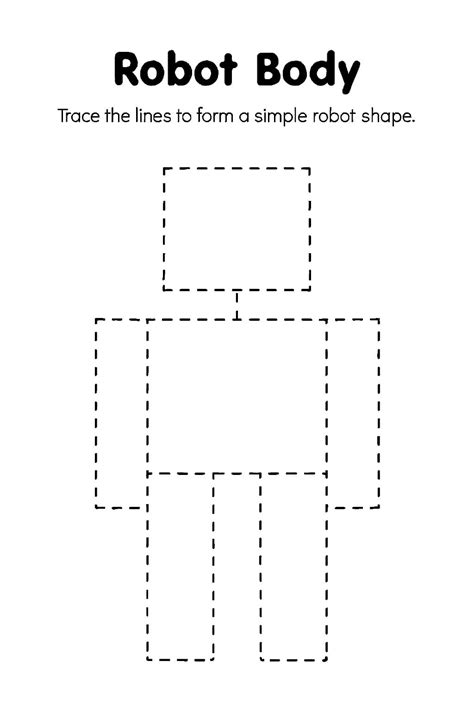 Robot Body

Trace the lines to form a simple robot shape.